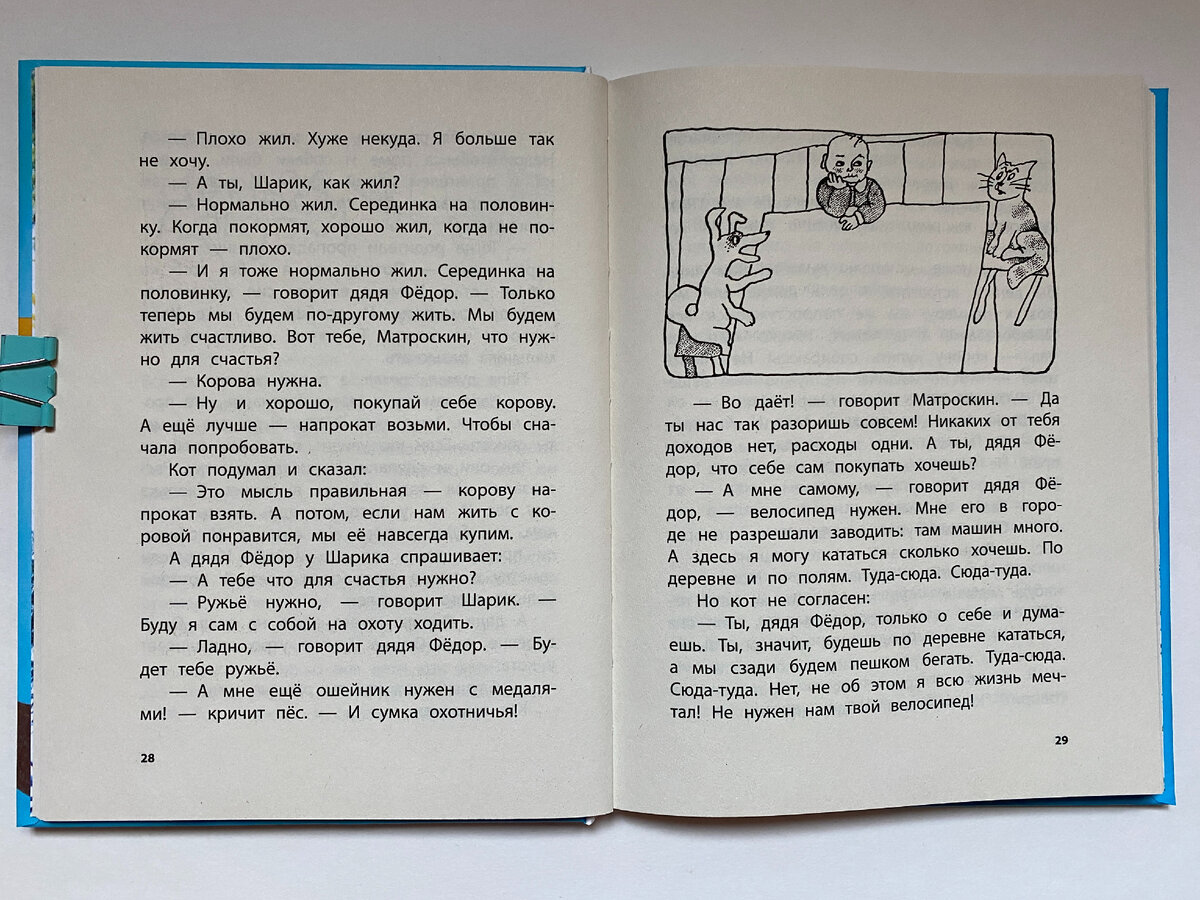 — Плохо жил. Хуже некуда. Я больше так не хочу.

— А ты, Шарик, как жил?

— Нормально жил. Серединка на половинку. Когда покормят, хорошо жил, когда не покормят — плохо.

— И я тоже нормально жил. Серединка на половинку, — говорит дядя Фёдор. — Только теперь мы будем по-другому жить. Мы будем жить счастливо. Вот тебе, Матроскин, что нужно для счастья?

— Корова нужна.

— Ну и хорошо, покупай себе корову. А ещё лучше — напрокат возьми. Чтобы сначала попробовать.

Кот подумал и сказал:

— Это мысль правильная — корову напрокат взять. А потом, если нам жить с коровой понравится, мы её навсегда купим.

А дядя Фёдор у Шарика спрашивает:

— А тебе что для счастья нужно?

— Ружьё нужно, — говорит Шарик. — Буду я сам с собой на охоту ходить.

— Ладно, — говорит дядя Фёдор. — Будет тебе ружьё.

— А мне ещё ошейник нужен с медалями! — кричит пёс. — И сумка охотничья!

28

— Во даёт! — говорит Матроскин. — Да ты нас так разоришь совсем! Никаких от тебя доходов нет, расходы одни. А ты, дядя Фёдор, что себе сам покупать хочешь?

— А мне самому, — говорит дядя Фёдор, — велосипед нужен. Мне его в городе не разрешали заводить: там машин много. А здесь я могу кататься сколько хочешь. По деревне и по полям. Туда-сюда. Сюда-туда.

Но кот не согласен:

— Ты, дядя Фёдор, только о себе и думаешь. Ты, значит, будешь по деревне кататься, а мы сзади будем пешком бегать. Туда-сюда. Сюда-туда. Нет, не об этом я всю жизнь мечтал! Не нужен нам твой велосипед!

29